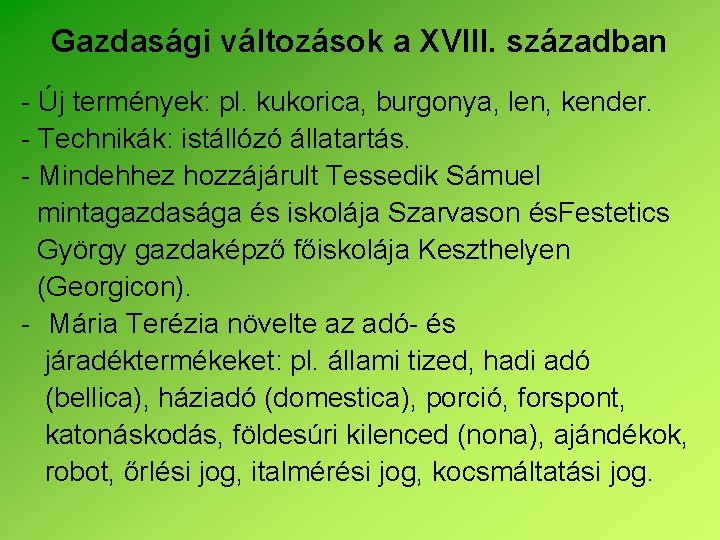 Gazdasági változások a XVIII. században

- Új termények: pl. kukorica, burgonya, len, kender.
- Technikák: istállózó állatartás.
- Mindehhez hozzájárult Tessedik Sámuel mintagazdasága és iskolája Szarvason ésFestetics György gazdaképző főiskolája Keszthelyen (Georgicon).
- Mária Terézia növelte az adó- és járadéktermékeket: pl. állami tized, hadi adó (bellica), háziadó (domestica), porció, forspont, katonáskodás, földesúri kilenced (nona), ajándékok, robot, őrlési jog, italmérési jog, kocsmáltatási jog.